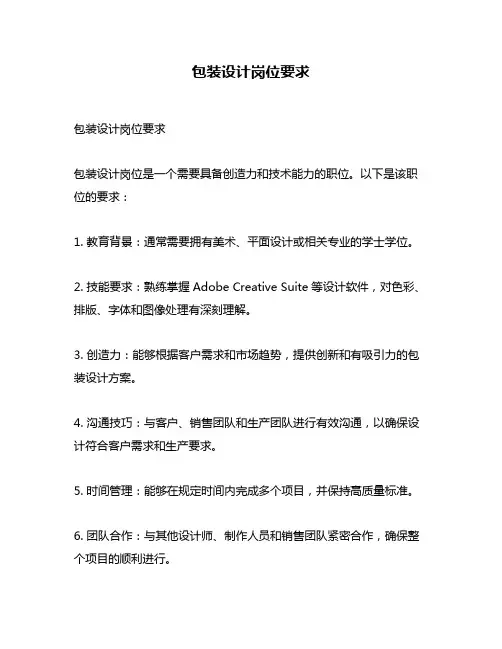 包装设计岗位要求

包装设计岗位要求

包装设计岗位是一个需要具备创造力和技术能力的职位。以下是该职位的要求：

1. 教育背景：通常需要拥有美术、平面设计或相关专业的学士学位。

2. 技能要求：熟练掌握 Adobe Creative Suite 等设计软件，对色彩、排版、字体和图像处理有深刻理解。

3. 创造力：能够根据客户需求和市场趋势，提供创新和有吸引力的包装设计方案。

4. 沟通技巧：与客户、销售团队和生产团队进行有效沟通，以确保设计符合客户需求和生产要求。

5. 时间管理：能够在规定时间内完成多个项目，并保持高质量标准。

6. 团队合作：与其他设计师、制作人员和销售团队紧密合作，确保整个项目的顺利进行。